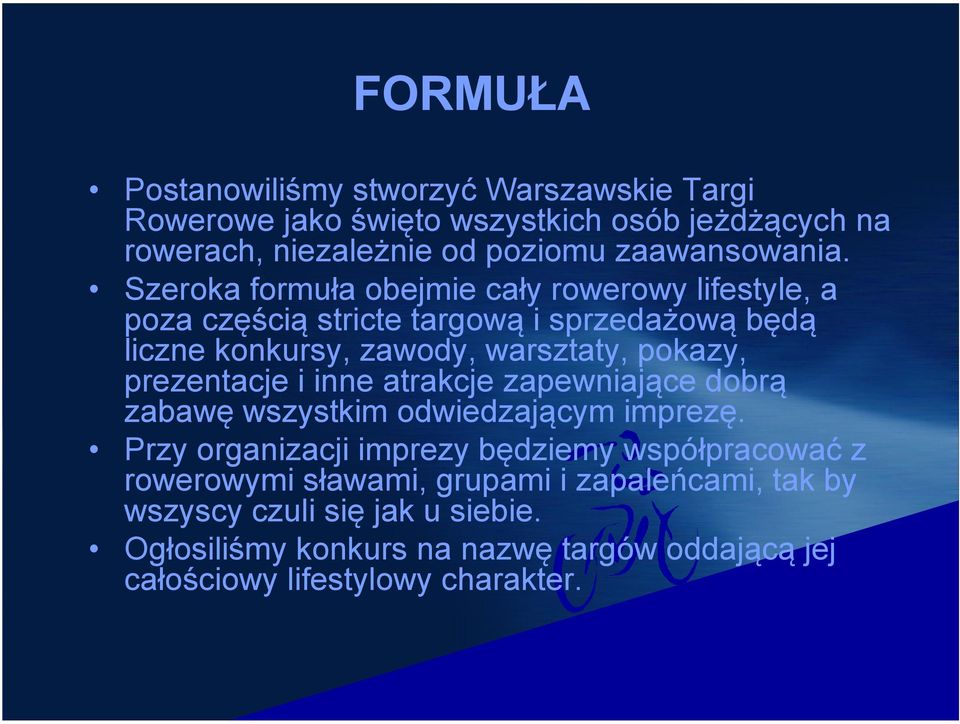 FORMUŁA

• Postanowiliśmy stworzyć Warszawskie Targi Rowerowe jako święto wszystkich osób jeżdżących na rowerach, niezależnie od poziomu zaawansowania.
• Szeroka formuła obejmie cały rowerowy lifestyle, a poza częścią stricte targową i sprzedażową będą liczne konkursy, zawody, warsztaty, pokazy, prezentacje i inne atrakcje zapewniające dobrą zabawę wszystkim odwiedzającym imprezę.
• Przy organizacji imprezy będziemy współpracować z rowerowymi sławami, grupami i zapaleńcami, tak by wszyscy czuli się jak u siebie.
• Ogłosiliśmy konkurs na nazwę targów oddającą jej całościowy lifestylowy charakter.